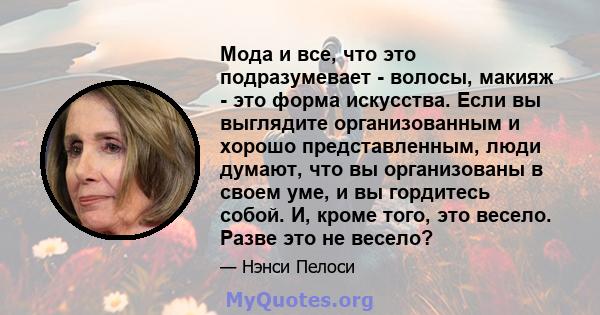 Мода и все, что это подразумевает - волосы, макияж - это форма искусства. Если вы выглядите организованным и хорошо представленным, люди думают, что вы организованы в своем уме, и вы гордитесь собой. И, кроме того, это весело. Разве это не весело?

— Нэнси Пелоси

MyQuotes.org